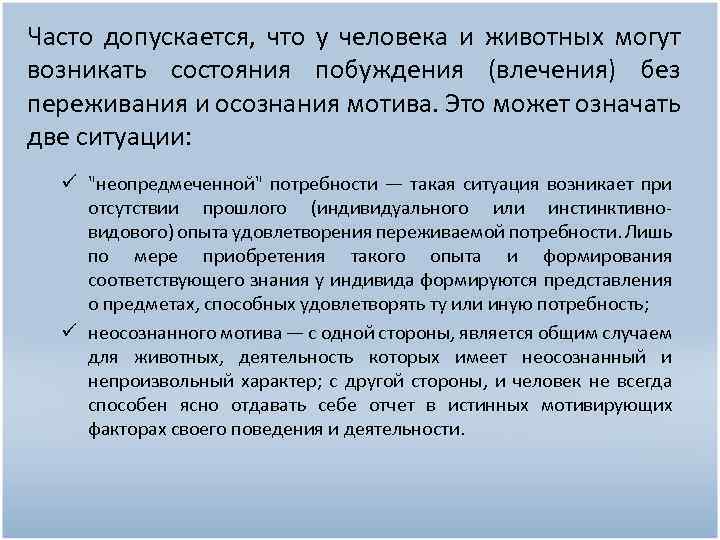 Часто допускается, что у человека и животных могут возникать состояния побуждения (влечения) без переживания и осознания мотива. Это может означать две ситуации:

✓ "неопредмеченной" потребности — такая ситуация возникает при отсутствии прошлого (индивидуального или инстинктивно-видового) опыта удовлетворения переживаемой потребности. Лишь по мере приобретения такого опыта и формирования соответствующего знания у индивида формируются представления о предметах, способных удовлетворять ту или иную потребность;

✓ неосознанного мотива — с одной стороны, является общим случаем для животных, деятельность которых имеет неосознанный и непроизвольный характер; с другой стороны, и человек не всегда способен ясно отдавать себе отчет в истинных мотивирующих факторах своего поведения и деятельности.